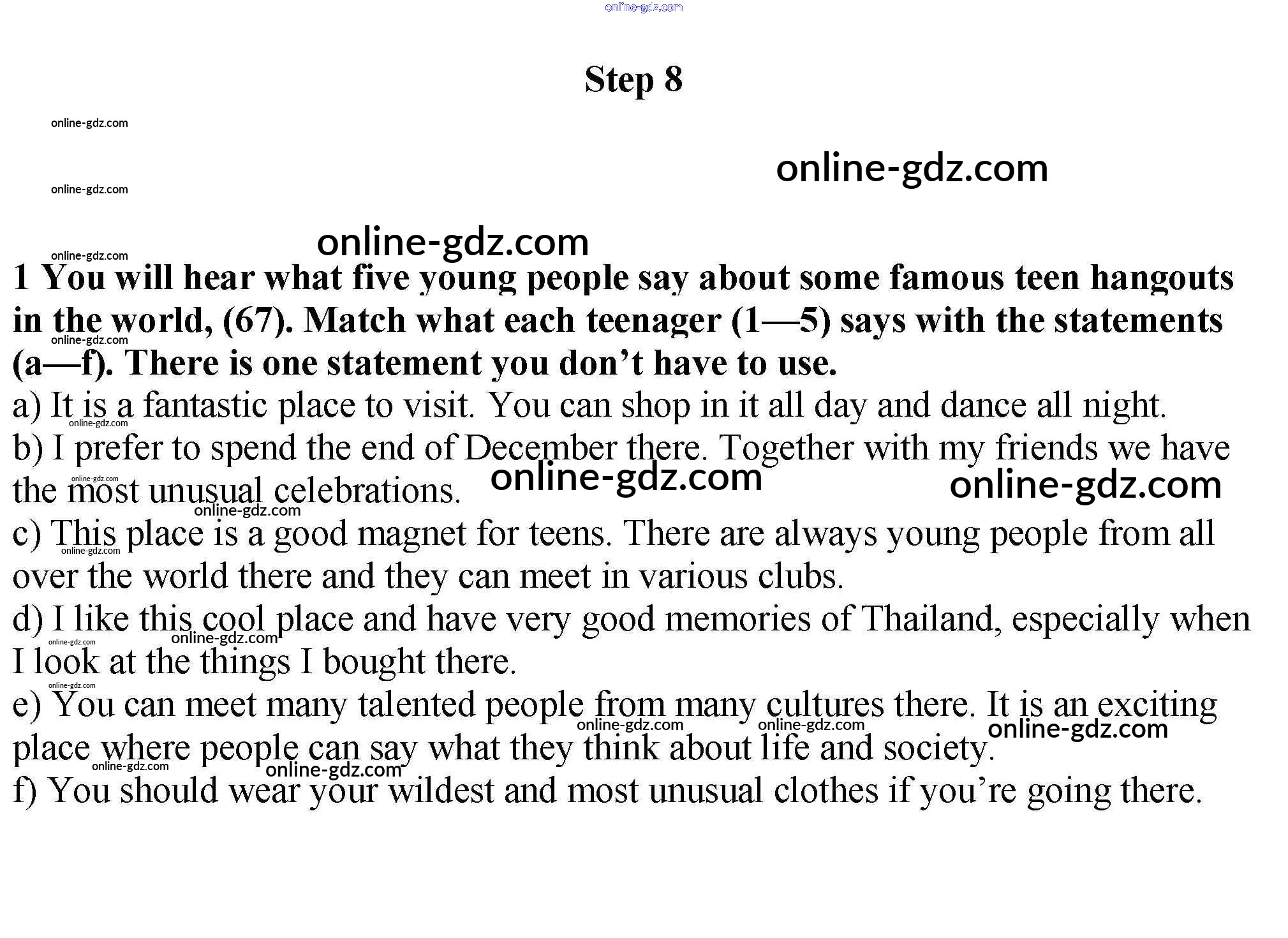 online-gdz.com

Step 8

online-gdz.com

online-gdz.com

online-gdz.com

online-gdz.com

online-gdz.com

1 You will hear what five young people say about some famous teen hangouts in the world, (67). Match what each teenager (1—5) says with the statements (a—f). There is one statement you don't have to use.

online-gdz.com

a) It is a fantastic place to visit. You can shop in it all day and dance all night.

online-gdz.com

b) I prefer to spend the end of December there. Together with my friends we have the most unusual celebrations.

online-gdz.com online-gdz.com online-gdz.com online-gdz.com

c) This place is a good magnet for teens. There are always young people from all over the world there and they can meet in various clubs.

online-gdz.com

d) I like this cool place and have very good memories of Thailand, especially when I look at the things I bought there.

online-gdz.com online-gdz.com

online-gdz.com

e) You can meet many talented people from many cultures there. It is an exciting place where people can say what they think about life and society.

online-gdz.com online-gdz.com online-gdz.com

online-gdz.com online-gdz.com

f) You should wear your wildest and most unusual clothes if you're going there.